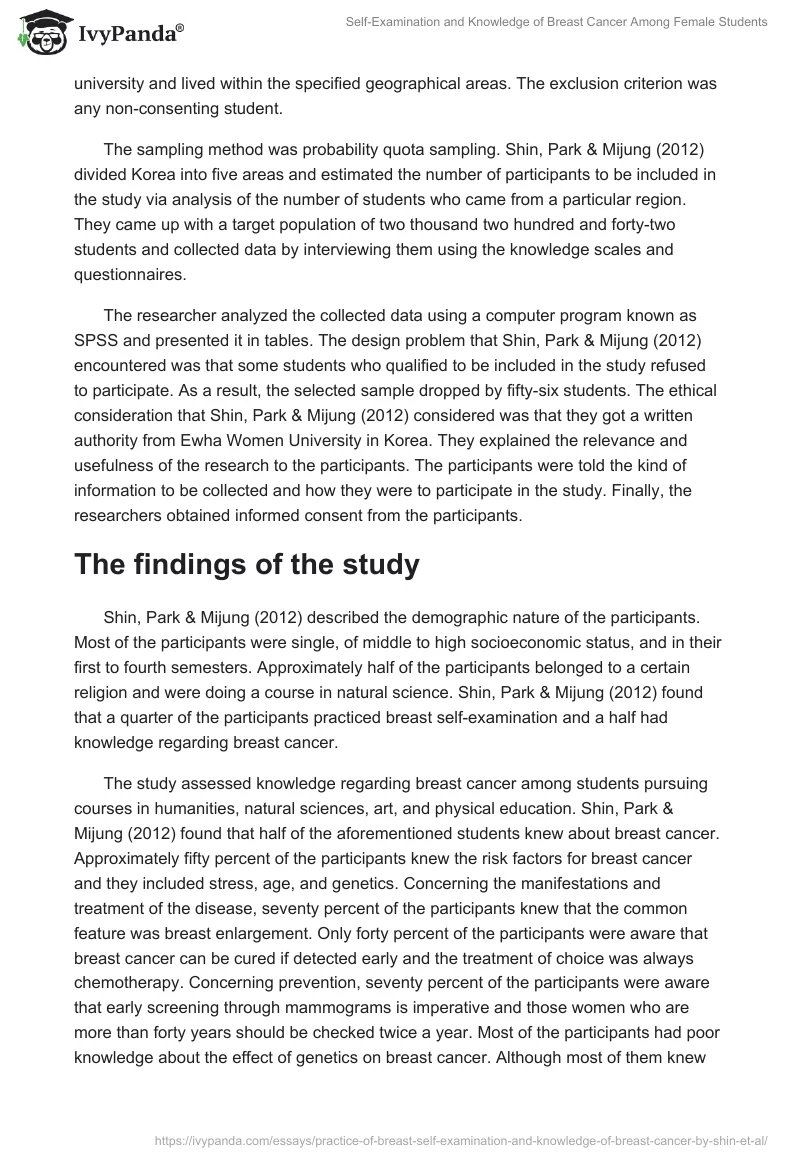 IvyPanda®

Self-Examination and Knowledge of Breast Cancer Among Female Students

university and lived within the specified geographical areas. The exclusion criterion was any non-consenting student.

The sampling method was probability quota sampling. Shin, Park & Mijung (2012) divided Korea into five areas and estimated the number of participants to be included in the study via analysis of the number of students who came from a particular region. They came up with a target population of two thousand two hundred and forty-two students and collected data by interviewing them using the knowledge scales and questionnaires.

The researcher analyzed the collected data using a computer program known as SPSS and presented it in tables. The design problem that Shin, Park & Mijung (2012) encountered was that some students who qualified to be included in the study refused to participate. As a result, the selected sample dropped by fifty-six students. The ethical consideration that Shin, Park & Mijung (2012) considered was that they got a written authority from Ewha Women University in Korea. They explained the relevance and usefulness of the research to the participants. The participants were told the kind of information to be collected and how they were to participate in the study. Finally, the researchers obtained informed consent from the participants.

The findings of the study

Shin, Park & Mijung (2012) described the demographic nature of the participants. Most of the participants were single, of middle to high socioeconomic status, and in their first to fourth semesters. Approximately half of the participants belonged to a certain religion and were doing a course in natural science. Shin, Park & Mijung (2012) found that a quarter of the participants practiced breast self-examination and a half had knowledge regarding breast cancer.

The study assessed knowledge regarding breast cancer among students pursuing courses in humanities, natural sciences, art, and physical education. Shin, Park & Mijung (2012) found that half of the aforementioned students knew about breast cancer. Approximately fifty percent of the participants knew the risk factors for breast cancer and they included stress, age, and genetics. Concerning the manifestations and treatment of the disease, seventy percent of the participants knew that the common feature was breast enlargement. Only forty percent of the participants were aware that breast cancer can be cured if detected early and the treatment of choice was always chemotherapy. Concerning prevention, seventy percent of the participants were aware that early screening through mammograms is imperative and those women who are more than forty years should be checked twice a year. Most of the participants had poor knowledge about the effect of genetics on breast cancer. Although most of them knew

https://ivypanda.com/essays/practice-of-breast-self-examination-and-knowledge-of-breast-cancer-by-shin-et-al/